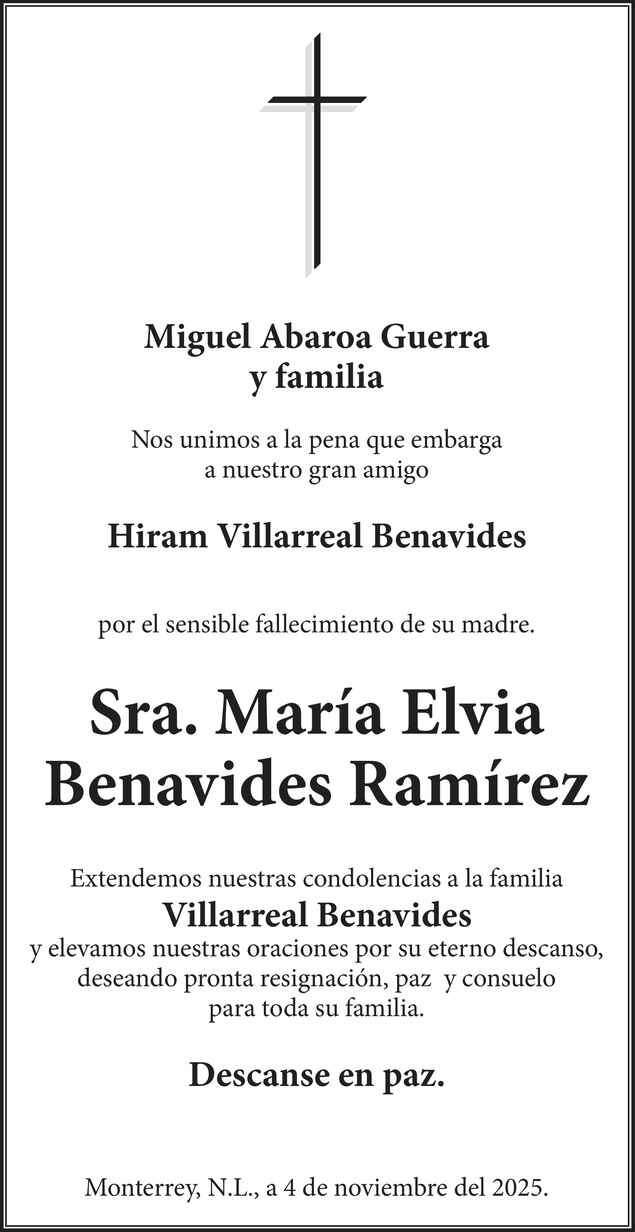 Miguel Abaroa Guerra
y familia

Nos unimos a la pena que embarga
a nuestro gran amigo

Hiram Villarreal Benavides

por el sensible fallecimiento de su madre.

Sra. María Elvia
Benavides Ramírez

Extendemos nuestras condolencias a la familia
Villarreal Benavides
y elevamos nuestras oraciones por su eterno descanso,
deseando pronta resignación, paz y consuelo
para toda su familia.

Descanse en paz.

Monterrey, N.L., a 4 de noviembre del 2025.